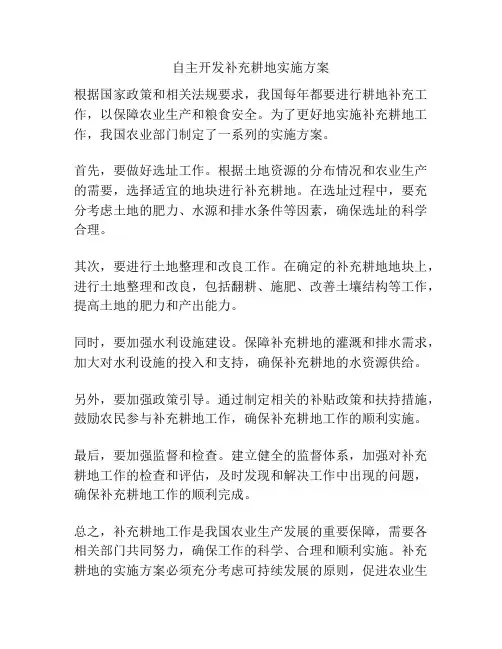 自主开发补充耕地实施方案

根据国家政策和相关法规要求，我国每年都要进行耕地补充工作，以保障农业生产和粮食安全。为了更好地实施补充耕地工作，我国农业部门制定了一系列的实施方案。

首先，要做好选址工作。根据土地资源的分布情况和农业生产的需要，选择适宜的地块进行补充耕地。在选址过程中，要充分考虑土地的肥力、水源和排水条件等因素，确保选址的科学合理。

其次，要进行土地整理和改良工作。在确定的补充耕地地块上，进行土地整理和改良，包括翻耕、施肥、改善土壤结构等工作，提高土地的肥力和产出能力。

同时，要加强水利设施建设。保障补充耕地的灌溉和排水需求，加大对水利设施的投入和支持，确保补充耕地的水资源供给。

另外，要加强政策引导。通过制定相关的补贴政策和扶持措施，鼓励农民参与补充耕地工作，确保补充耕地工作的顺利实施。

最后，要加强监督和检查。建立健全的监督体系，加强对补充耕地工作的检查和评估，及时发现和解决工作中出现的问题，确保补充耕地工作的顺利完成。

总之，补充耕地工作是我国农业生产发展的重要保障，需要各相关部门共同努力，确保工作的科学、合理和顺利实施。补充耕地的实施方案必须充分考虑可持续发展的原则，促进农业生